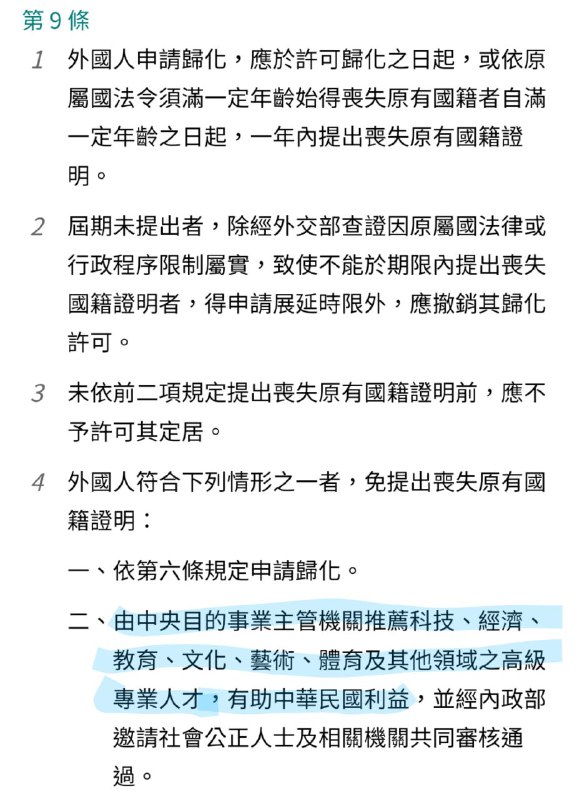 第 9 條

1 外國人申請歸化，應於許可歸化之日起，或依原屬國法令須滿一定年齡始得喪失原有國籍者自滿一定年齡之日起，一年內提出喪失原有國籍證明。

2 屆期未提出者，除經外交部查證因原屬國法律或行政程序限制屬實，致使不能於期限內提出喪失國籍證明者，得申請展延時限外，應撤銷其歸化許可。

3 未依前二項規定提出喪失原有國籍證明前，應不予許可其定居。

4 外國人符合下列情形之一者，免提出喪失原有國籍證明：

一、依第六條規定申請歸化。

二、由中央目的事業主管機關推薦科技、經濟、教育、文化、藝術、體育及其他領域之高級專業人才，有助中華民國利益，並經內政部邀請社會公正人士及相關機關共同審核通過。